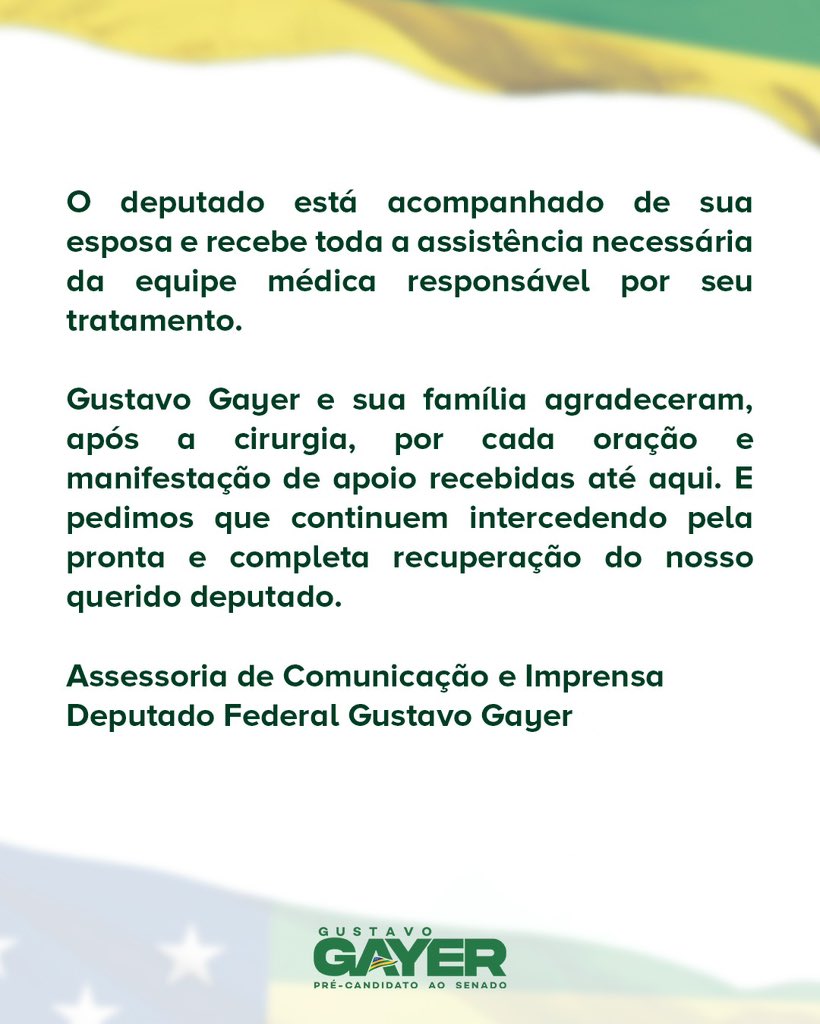 O deputado está acompanhado de sua esposa e recebe toda a assistência necessária da equipe médica responsável por seu tratamento.

Gustavo Gayer e sua família agradeceram, após a cirurgia, por cada oração e manifestação de apoio recebidas até aqui. E pedimos que continuem intercedendo pela pronta e completa recuperação do nosso querido deputado.

Assessoria de Comunicação e Imprensa
Deputado Federal Gustavo Gayer

GUSTAVO
GAYER
PRÉ-CANDIDATO AO SENADO